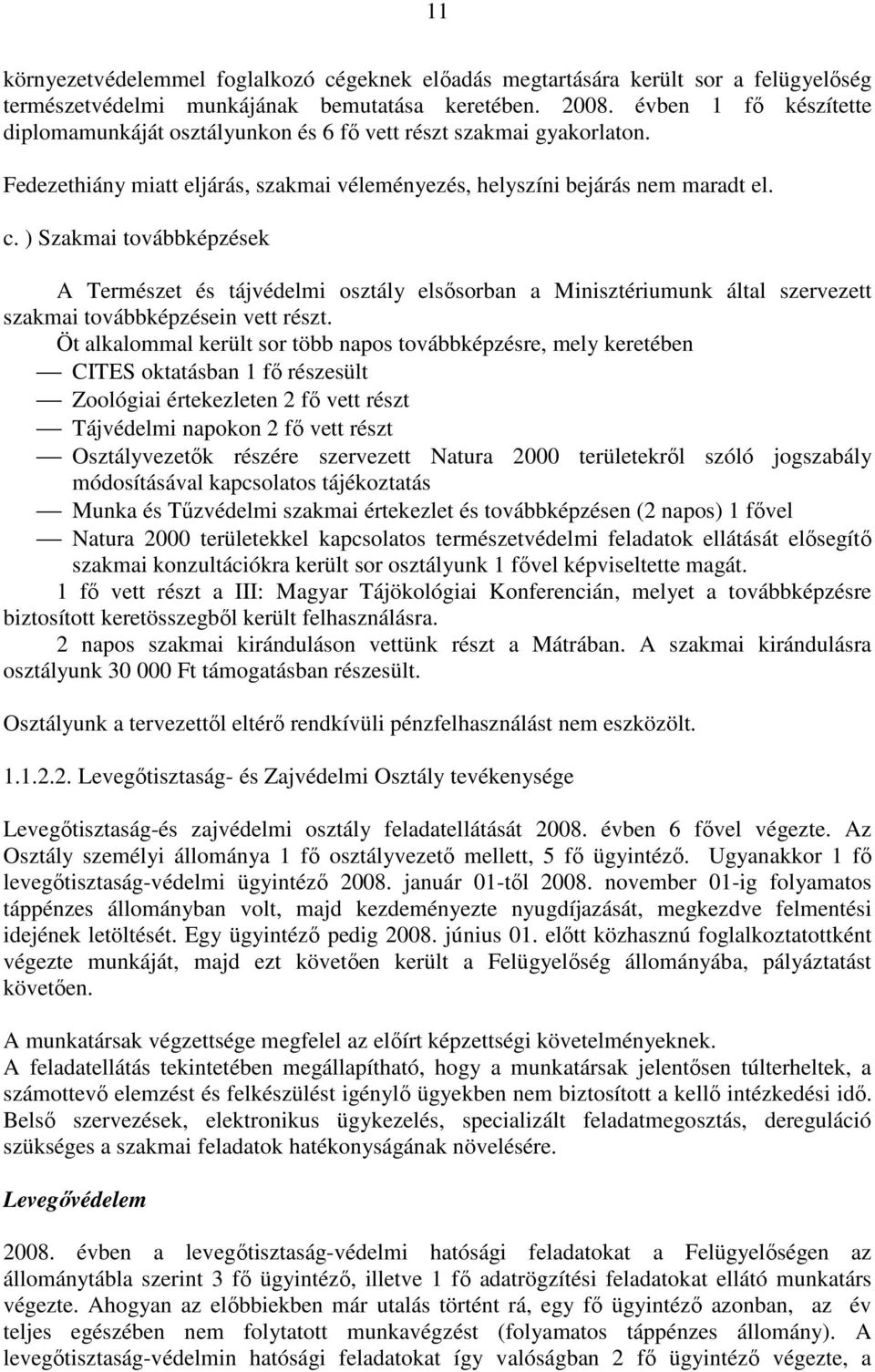 11

környezetvédelemmel foglalkozó cégeknek előadás megtartására került sor a felügyelőség természetvédelmi munkájának bemutatása keretében. 2008. évben 1 fő készítette diplomamunkáját osztályunkon és 6 fő vett részt szakmai gyakorlaton.

Fedezethiány miatt eljárás, szakmai véleményezés, helyszíni bejárás nem maradt el.

c. ) Szakmai továbbképzések

A Természet és tájvédelmi osztály elsősorban a Minisztériumunk által szervezett szakmai továbbképzésein vett részt.

Öt alkalommal került sor több napos továbbképzésre, mely keretében
— CITES oktatásban 1 fő részesült
— Zoológiai értekezleten 2 fő vett részt
— Tájvédelmi napokon 2 fő vett részt
— Osztályvezetők részére szervezett Natura 2000 területekről szóló jogszabály módosításával kapcsolatos tájékoztatás
— Munka és Tűzvédelmi szakmai értekezlet és továbbképzésen (2 napos) 1 fővel
— Natura 2000 területekkel kapcsolatos természetvédelmi feladatok ellátását elősegítő szakmai konzultációkra került sor osztályunk 1 fővel képviseltette magát.

1 fő vett részt a III: Magyar Tájökológiai Konferencián, melyet a továbbképzésre biztosított keretösszegből került felhasználásra.

2 napos szakmai kiránduláson vettünk részt a Mátrában. A szakmai kirándulásra osztályunk 30 000 Ft támogatásban részesült.

Osztályunk a tervezettől eltérő rendkívüli pénzfelhasználást nem eszközölt.

1.1.2.2. Levegőtisztaság- és Zajvédelmi Osztály tevékenysége

Levegőtisztaság-és zajvédelmi osztály feladatellátását 2008. évben 6 fővel végezte. Az Osztály személyi állománya 1 fő osztályvezető mellett, 5 fő ügyintéző. Ugyanakkor 1 fő levegőtisztaság-védelmi ügyintéző 2008. január 01-től 2008. november 01-ig folyamatos táppénzes állományban volt, majd kezdeményezte nyugdíjazását, megkezdve felmentési idejének letöltését. Egy ügyintéző pedig 2008. június 01. előtt közhasznú foglalkoztatottként végezte munkáját, majd ezt követően került a Felügyelőség állományába, pályáztatást követően.

A munkatársak végzettsége megfelel az előírt képzettségi követelményeknek.
A feladatellátás tekintetében megállapítható, hogy a munkatársak jelentősen túlterheltek, a számottevő elemzést és felkészülést igénylő ügyekben nem biztosított a kellő intézkedési idő. Belső szervezések, elektronikus ügykezelés, specializált feladatmegosztás, dereguláció szükséges a szakmai feladatok hatékonyságának növelésére.

Levegővédelem

2008. évben a levegőtisztaság-védelmi hatósági feladatokat a Felügyelőségen az állománytábla szerint 3 fő ügyintéző, illetve 1 fő adatrögzítési feladatokat ellátó munkatárs végezte. Ahogyan az előbbiekben már utalás történt rá, egy fő ügyintéző azonban, az év teljes egészében nem folytatott munkavégzést (folyamatos táppénzes állomány). A levegőtisztaság-védelmi hatósági feladatokat így valóságban 2 fő ügyintéző végezte, a